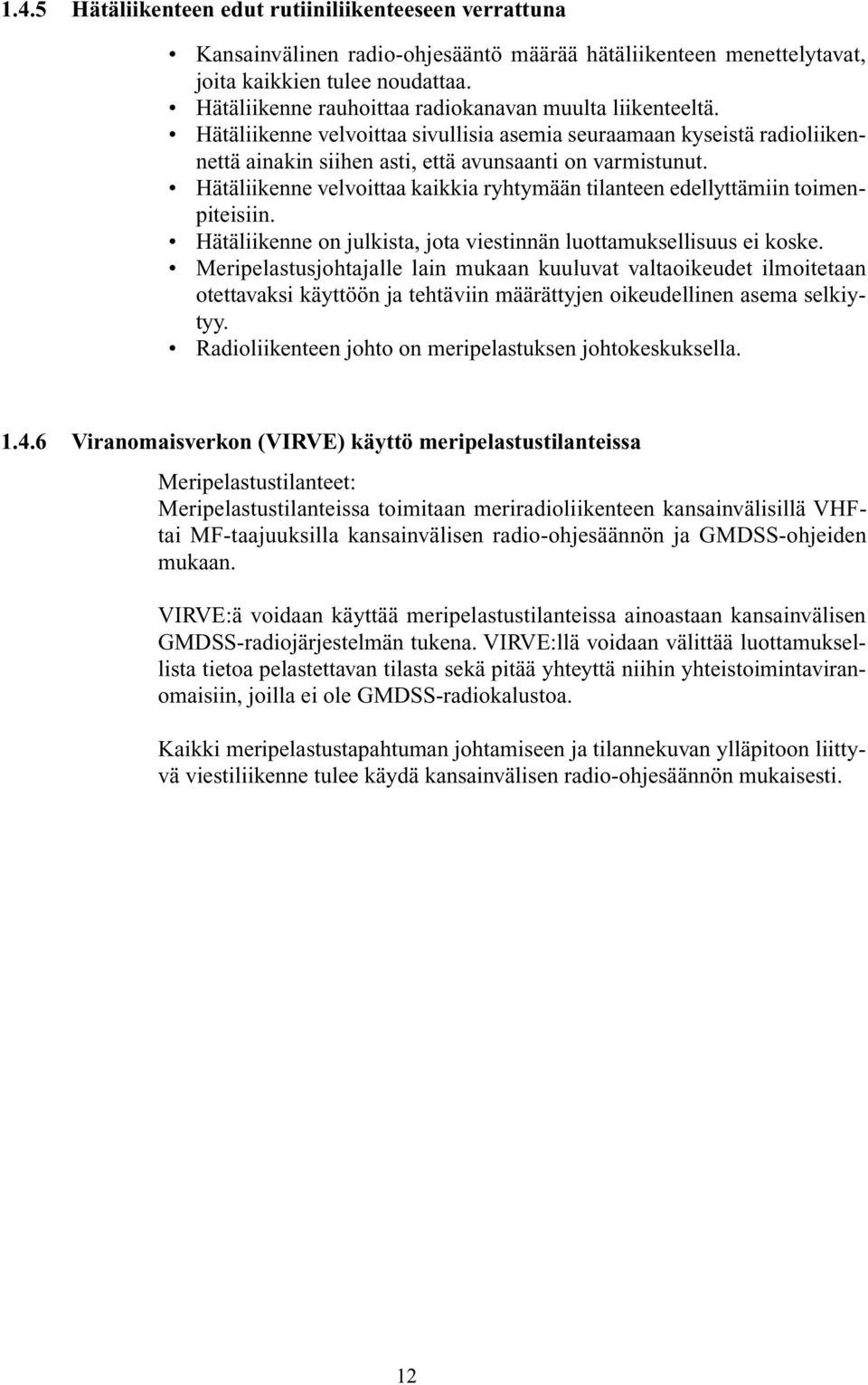 1.4.5 Hätäliikenteen edut rutiiniliikenteeseen verrattuna

• Kansainvälinen radio-ohjesääntö määrää hätäliikenteen menettelytavat, joita kaikkien tulee noudattaa.
• Hätäliikenne rauhoittaa radiokanavan muulta liikenteeltä.
• Hätäliikenne velvoittaa sivullisia asemia seuraamaan kyseistä radioliikennettä ainakin siihen asti, että avunsaanti on varmistunut.
• Hätäliikenne velvoittaa kaikkia ryhtymään tilanteen edellyttämiin toimenpiteisiin.
• Hätäliikenne on julkista, jota viestinnän luottamuksellisuus ei koske.
• Meripelastusjohtajalle lain mukaan kuuluvat valtaoikeudet ilmoitetaan otettavaksi käyttöön ja tehtäviin määrättyjen oikeudellinen asema selkiytyy.
• Radioliikenteen johto on meripelastuksen johtokeskuksella.

1.4.6 Viranomaisverkon (VIRVE) käyttö meripelastustilanteissa

Meripelastustilanteet:
Meripelastustilanteissa toimitaan meriradioliikenteen kansainvälisillä VHF- tai MF-taajuuksilla kansainvälisen radio-ohjesäännön ja GMDSS-ohjeiden mukaan.

VIRVE:ä voidaan käyttää meripelastustilanteissa ainoastaan kansainvälisen GMDSS-radiojärjestelmän tukena. VIRVE:llä voidaan välittää luottamuksellista tietoa pelastettavan tilasta sekä pitää yhteyttä niihin yhteistoimintaviranomaisiin, joilla ei ole GMDSS-radiokalustoa.

Kaikki meripelastustapahtuman johtamiseen ja tilannekuvan ylläpitoon liittyvä viestiliikenne tulee käydä kansainvälisen radio-ohjesäännön mukaisesti.

12